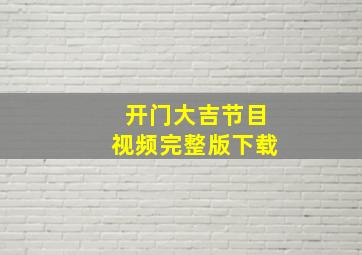 开门大吉节目
视频完整版下载